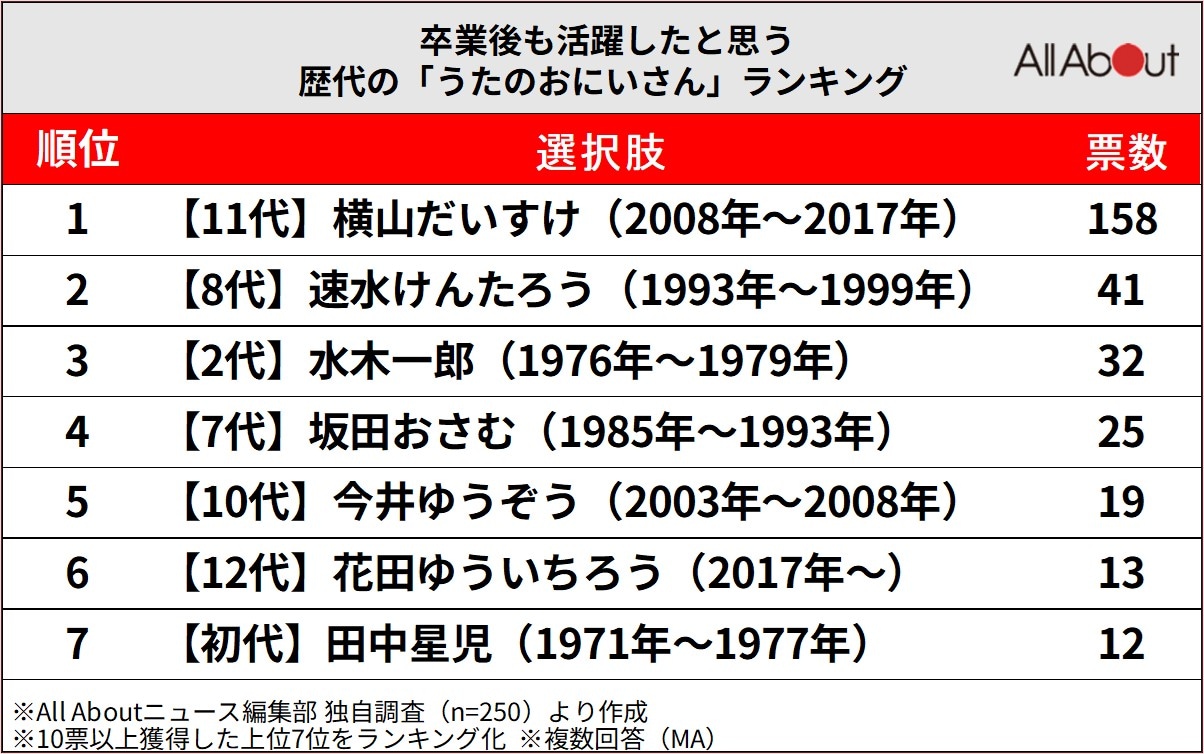 卒業後も活躍したと思う
歴代の「うたのおにいさん」ランキング

All About

| 順位 | 選択肢 | 票数 |
|---|---|---|
| 1 | 【11代】横山だいすけ（2008年～2017年） | 158 |
| 2 | 【8代】速水けんたろう（1993年～1999年） | 41 |
| 3 | 【2代】水木一郎（1976年～1979年） | 32 |
| 4 | 【7代】坂田おさむ（1985年～1993年） | 25 |
| 5 | 【10代】今井ゆうぞう（2003年～2008年） | 19 |
| 6 | 【12代】花田ゆういちろう（2017年～） | 13 |
| 7 | 【初代】田中星児（1971年～1977年） | 12 |

※All Aboutニュース編集部 独自調査（n=250）より作成
※10票以上獲得した上位7位をランキング化 ※複数回答（MA）